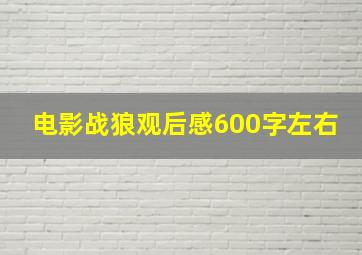 电影战狼观后感600字左右